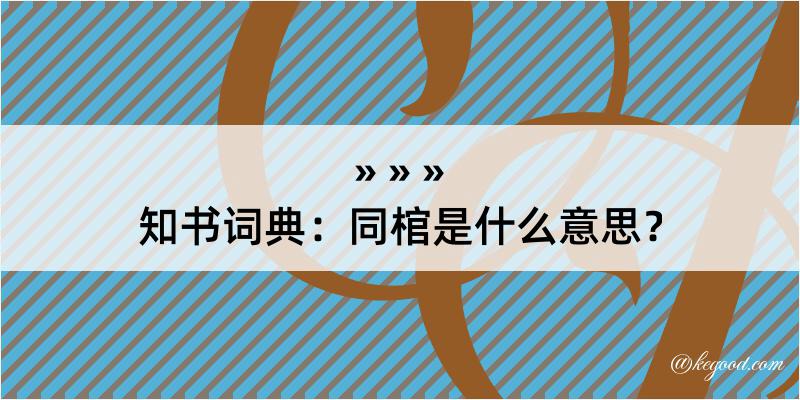 » » »
知书词典：同棺是什么意思？

@kegood.com